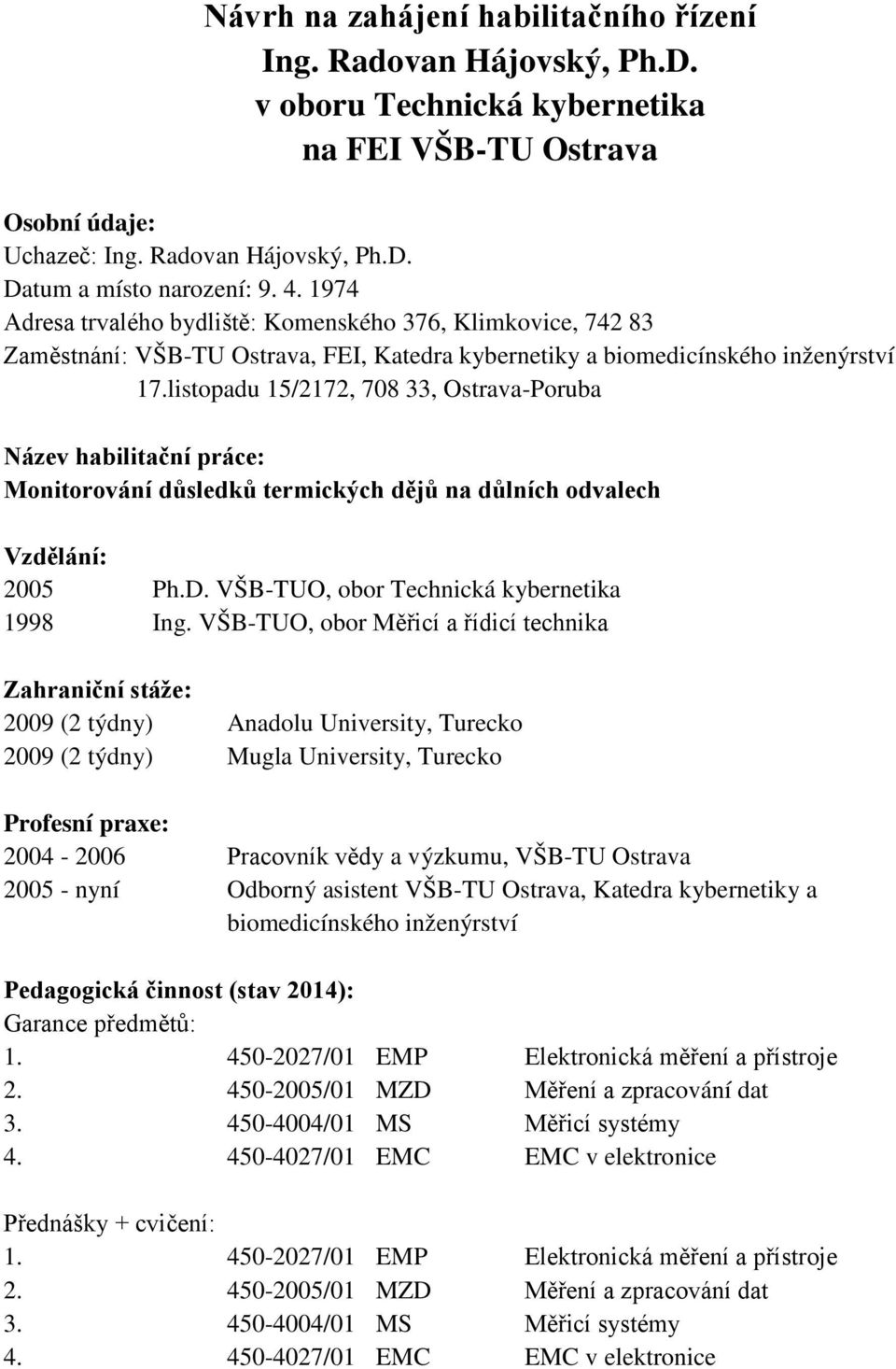 Návrh na zahájení habilitačního řízení
Ing. Radovan Hájovský, Ph.D.
v oboru Technická kybernetika
na FEI VŠB-TU Ostrava

Osobní údaje:
Uchazeč: Ing. Radovan Hájovský, Ph.D.
Datum a místo narození: 9. 4. 1974
Adresa trvalého bydliště: Komenského 376, Klimkovice, 742 83
Zaměstnání: VŠB-TU Ostrava, FEI, Katedra kybernetiky a biomedicínského inženýrství 17.listopadu 15/2172, 708 33, Ostrava-Poruba

Název habilitační práce:
Monitorování důsledků termických dějů na důlních odvalech

Vzdělání:
2005 Ph.D. VŠB-TUO, obor Technická kybernetika
1998 Ing. VŠB-TUO, obor Měřicí a řídicí technika

Zahraniční stáže:
2009 (2 týdny) Anadolu University, Turecko
2009 (2 týdny) Mugla University, Turecko

Profesní praxe:
2004 - 2006 Pracovník vědy a výzkumu, VŠB-TU Ostrava
2005 - nyní Odborný asistent VŠB-TU Ostrava, Katedra kybernetiky a biomedicínského inženýrství

Pedagogická činnost (stav 2014):
Garance předmětů:
1. 450-2027/01 EMP Elektronická měření a přístroje
2. 450-2005/01 MZD Měření a zpracování dat
3. 450-4004/01 MS Měřicí systémy
4. 450-4027/01 EMC EMC v elektronice

Přednášky + cvičení:
1. 450-2027/01 EMP Elektronická měření a přístroje
2. 450-2005/01 MZD Měření a zpracování dat
3. 450-4004/01 MS Měřicí systémy
4. 450-4027/01 EMC EMC v elektronice